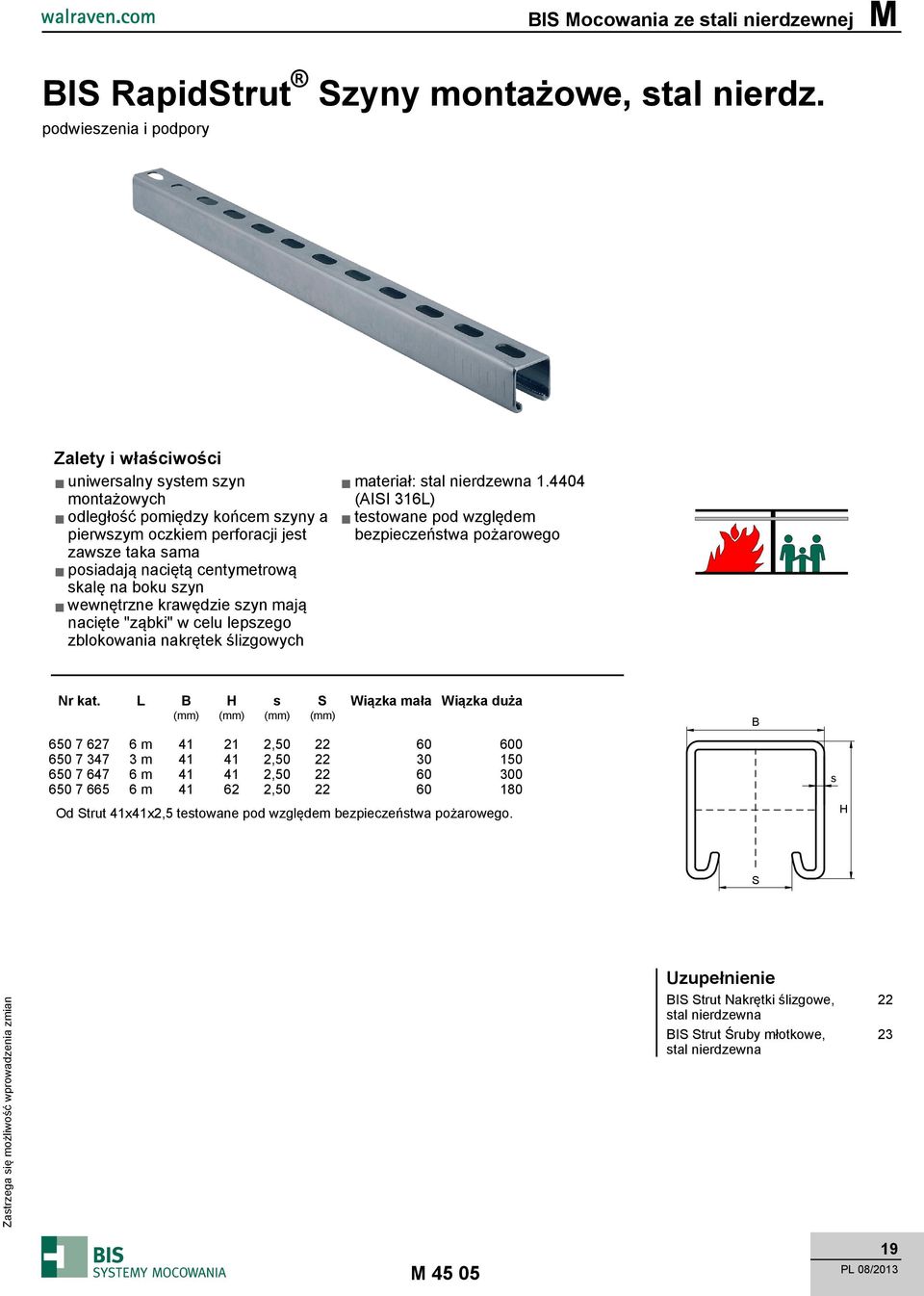 walraven.com

BIS Mocowania ze stali nierdzewnej M

BIS RapidStrut® Szyny montażowe, stal nierdz.
podwieszenia i podpory

Zalety i właściwości
■ uniwersalny system szyn montażowych
■ odległość pomiędzy końcem szyny a pierwszym oczkiem perforacji jest zawsze taka sama
■ posiadają naciętą centymetrową skalę na boku szyn
■ wewnętrzne krawędzie szyn mają nacięte "ząbki" w celu lepszego zblokowania nakrętek ślizgowych

■ materiał: stal nierdzewna 1.4404 (AISI 316L)
■ testowane pod względem bezpieczeństwa pożarowego

| Nr kat. | L | B (mm) | H (mm) | s (mm) | S (mm) | Wiązka mała | Wiązka duża |
|---|---|---|---|---|---|---|---|
| 650 7 627 | 6 m | 41 | 21 | 2,50 | 22 | 60 | 600 |
| 650 7 347 | 3 m | 41 | 41 | 2,50 | 22 | 30 | 150 |
| 650 7 647 | 6 m | 41 | 41 | 2,50 | 22 | 60 | 300 |
| 650 7 665 | 6 m | 41 | 62 | 2,50 | 22 | 60 | 180 |

Od Strut 41x41x2,5 testowane pod względem bezpieczeństwa pożarowego.

B
s
H
S

Uzupełnienie
BIS Strut Nakrętki ślizgowe, stal nierdzewna 22
BIS Strut Śruby młotkowe, stal nierdzewna 23

Zastrzega się możliwość wprowadzenia zmian

BIS SYSTEMY MOCOWANIA

M 45 05

19
PL 08/2013